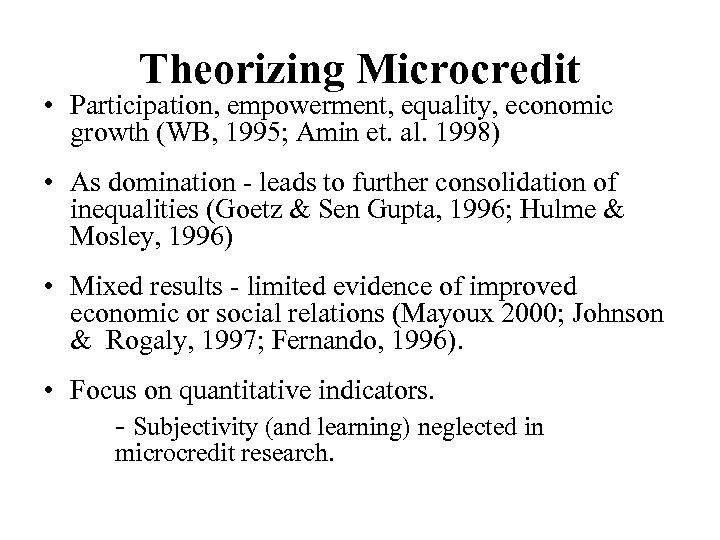 Theorizing Microcredit

• Participation, empowerment, equality, economic growth (WB, 1995; Amin et. al. 1998)

• As domination - leads to further consolidation of inequalities (Goetz & Sen Gupta, 1996; Hulme & Mosley, 1996)

• Mixed results - limited evidence of improved economic or social relations (Mayoux 2000; Johnson & Rogaly, 1997; Fernando, 1996).

• Focus on quantitative indicators.

- Subjectivity (and learning) neglected in microcredit research.